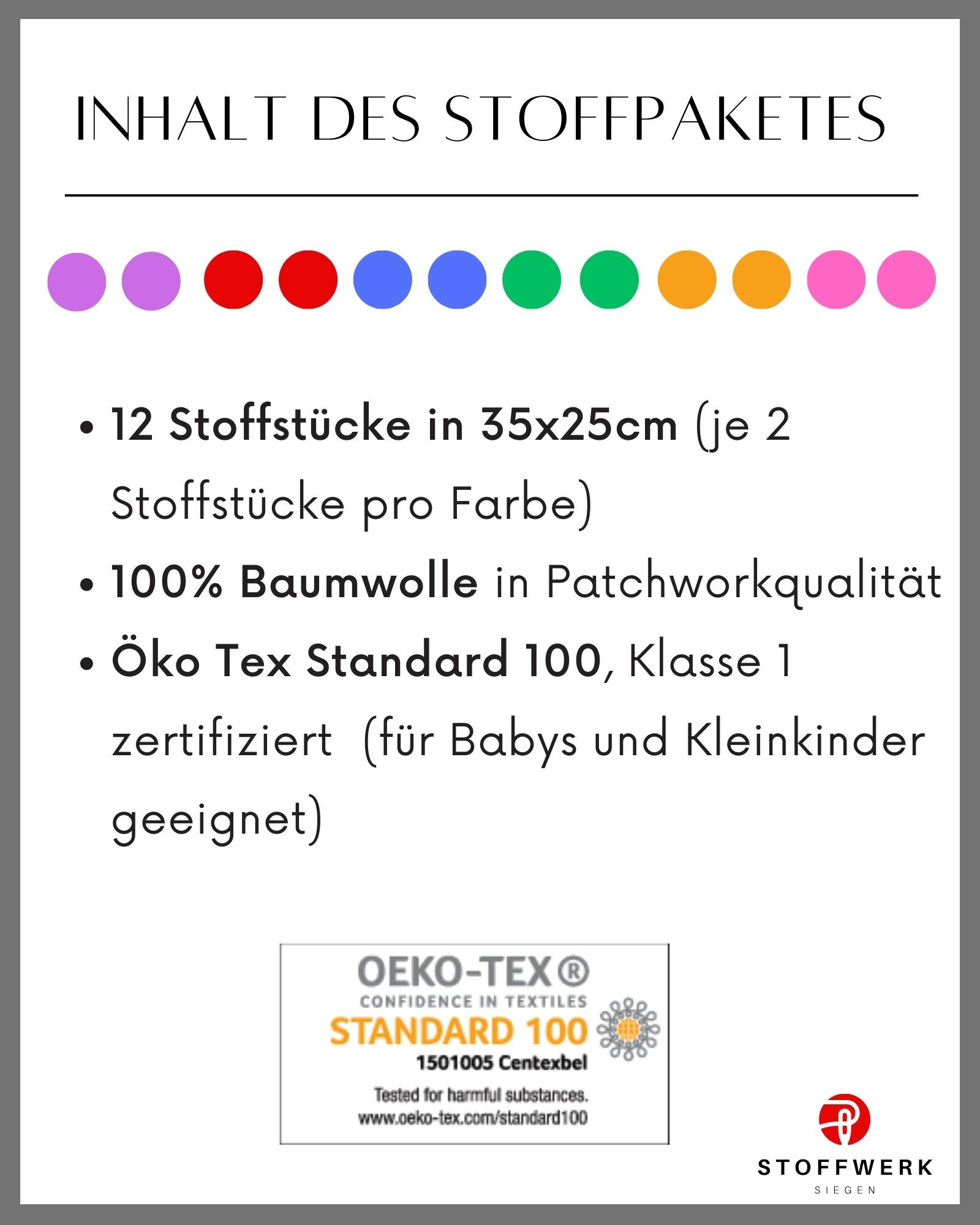 INHALT DES STOFFPAKETES

• 12 Stoffstücke in 35x25cm (je 2 Stoffstücke pro Farbe)
• 100% Baumwolle in Patchworkqualität
• Öko Tex Standard 100, Klasse 1 zertifiziert (für Babys und Kleinkinder geeignet)

OEKO-TEX®
CONFIDENCE IN TEXTILES
STANDARD 100
1501005 Centexbel
Tested for harmful substances.
www.oeko-tex.com/standard100

STOFFWERK
SIEGEN